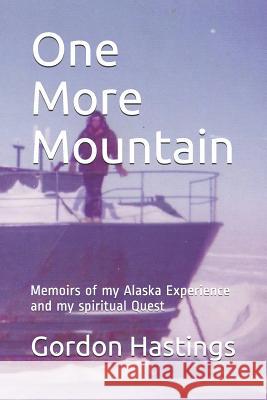 One More Mountain

Memoirs of my Alaska Experience and my spiritual Quest

Gordon Hastings

Kraina Książek